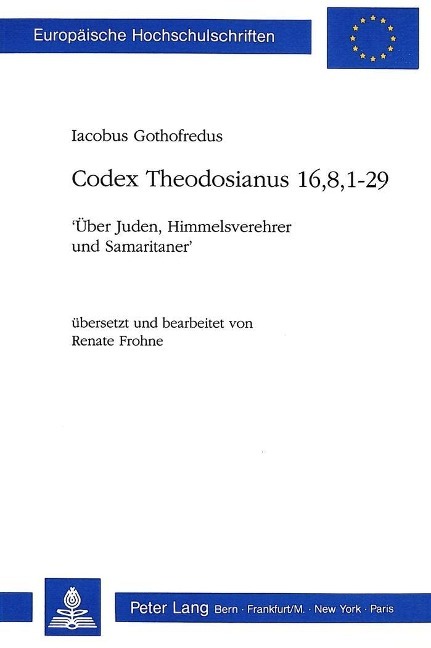 Europäische Hochschulschriften

Iacobus Gothofredus

Codex Theodosianus 16,8,1-29

'Über Juden, Himmelsverehrer und Samaritaner'

übersetzt und bearbeitet von Renate Frohne

Peter Lang Bern · Frankfurt/M. · New York · Paris